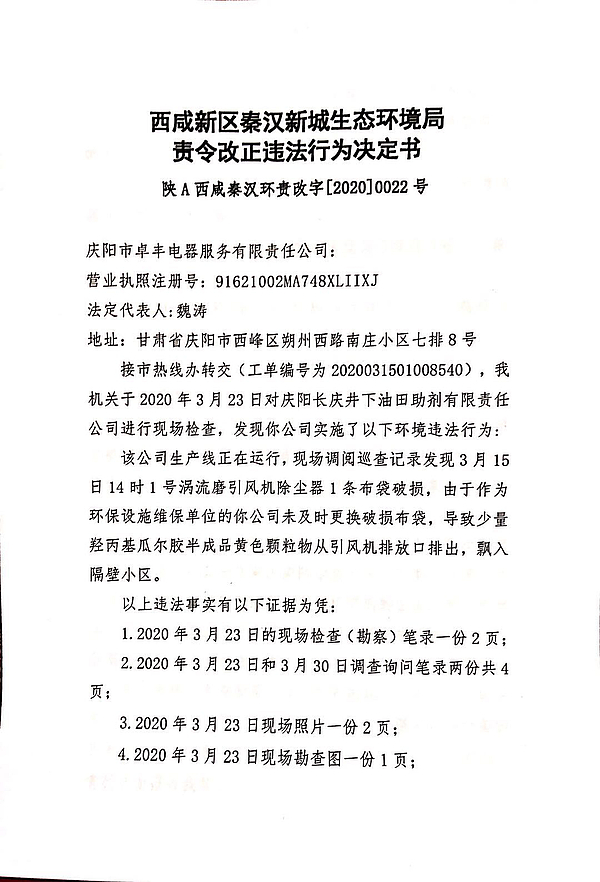 西咸新区秦汉新城生态环境局
责令改正违法行为决定书
陕A西咸秦汉环责改字[2020]0022号

庆阳市卓丰电器服务有限责任公司：
营业执照注册号：91621002MA748XLIIXJ
法定代表人：魏涛
地址：甘肃省庆阳市西峰区朔州西路南庄小区七排8号

接市热线办转交（工单编号为2020031501008540），我机关于2020年3月23日对庆阳长庆井下油田助剂有限责任公司进行现场检查，发现你公司实施了以下环境违法行为：

该公司生产线正在运行，现场调阅巡查记录发现3月15日14时1号涡流磨引风机除尘器1条布袋破损，由于作为环保设施维保单位的你公司未及时更换破损布袋，导致少量羟丙基瓜尔胶半成品黄色颗粒物从引风机排放口排出，飘入隔壁小区。

以上违法事实有以下证据为凭：

1.2020年3月23日的现场检查（勘察）笔录一份2页；

2.2020年3月23日和3月30日调查询问笔录两份共4页；

3.2020年3月23日现场照片一份2页；

4.2020年3月23日现场勘查图一份1页；